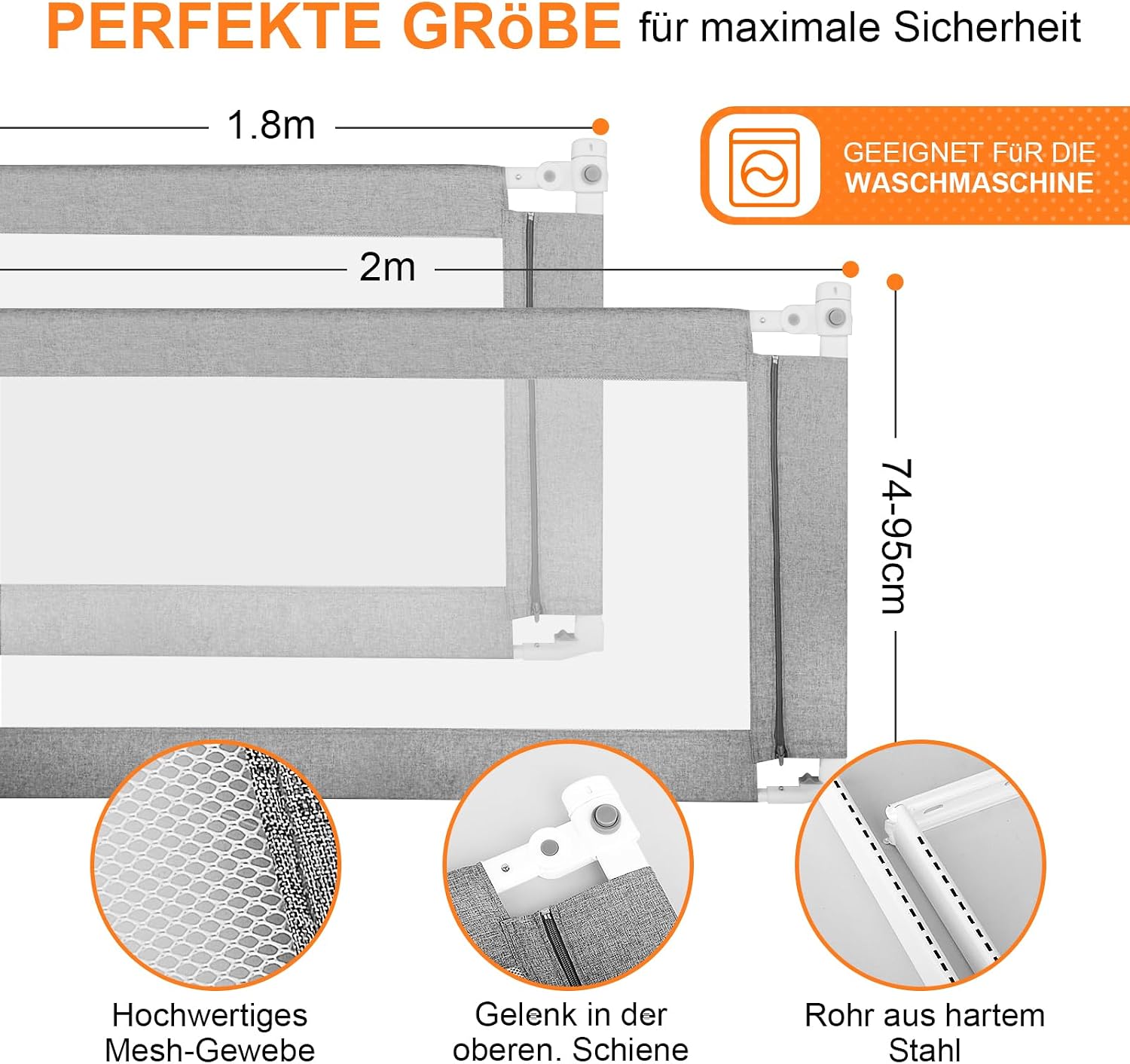 PERFEKTE GRöBE für maximale Sicherheit

1.8m

GEEIGNET FüR DIE WASCHMASCHINE

2m

74-95cm

Hochwertiges Mesh-Gewebe

Gelenk in der oberen. Schiene

Rohr aus hartem Stahl